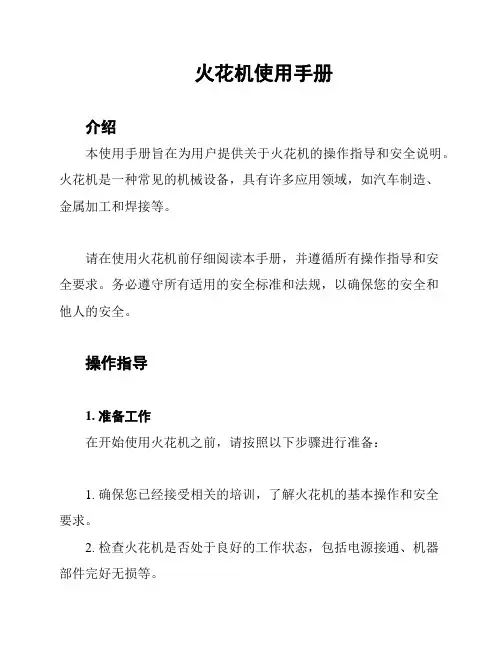 火花机使用手册

介绍

本使用手册旨在为用户提供关于火花机的操作指导和安全说明。火花机是一种常见的机械设备，具有许多应用领域，如汽车制造、金属加工和焊接等。

请在使用火花机前仔细阅读本手册，并遵循所有操作指导和安全要求。务必遵守所有适用的安全标准和法规，以确保您的安全和他人的安全。

操作指导

1. 准备工作

在开始使用火花机之前，请按照以下步骤进行准备：

1. 确保您已经接受相关的培训，了解火花机的基本操作和安全要求。

2. 检查火花机是否处于良好的工作状态，包括电源接通、机器部件完好无损等。